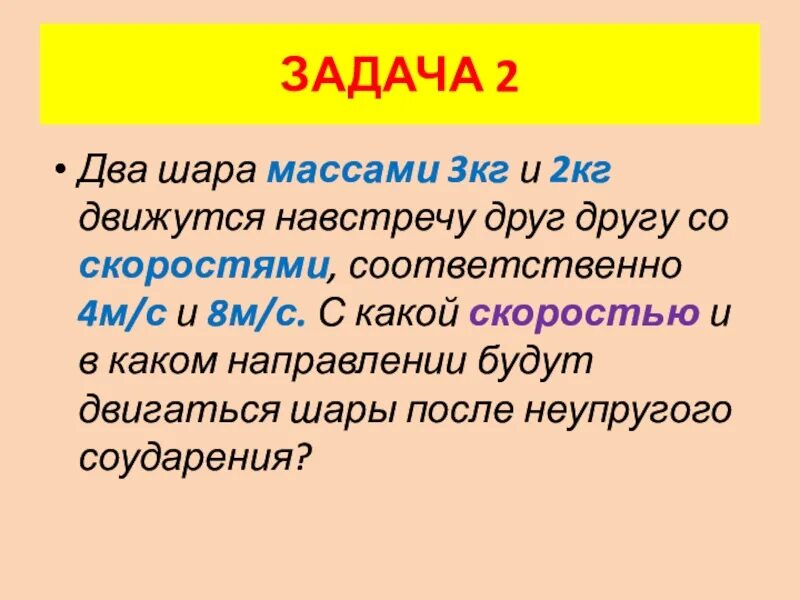 ЗАДАЧА 2

• Два шара массами 3кг и 2кг движутся навстречу друг другу со скоростями, соответственно 4м/с и 8м/с. С какой скоростью и в каком направлении будут двигаться шары после неупругого соударения?